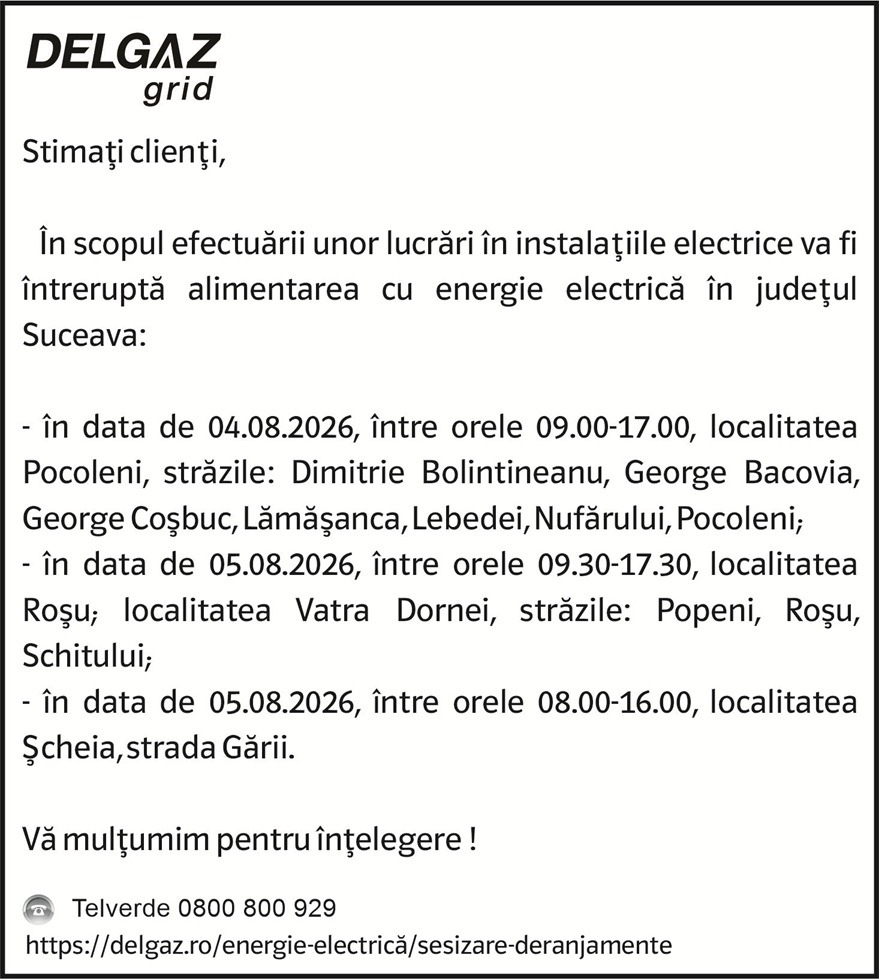 DELGAZ
grid

Stimaţi clienţi,

În scopul efectuării unor lucrări în instalaţiile electrice va fi întreruptă alimentarea cu energie electrică în judeţul Suceava:

- în data de 04.08.2026, între orele 09.00-17.00, localitatea Pocoleni, străzile: Dimitrie Bolintineanu, George Bacovia, George Coşbuc, Lămăşanca, Lebedei, Nufărului, Pocoleni;
- în data de 05.08.2026, între orele 09.30-17.30, localitatea Roşu; localitatea Vatra Dornei, străzile: Popeni, Roşu, Schitului;
- în data de 05.08.2026, între orele 08.00-16.00, localitatea Şcheia, strada Gării.

Vă mulţumim pentru înţelegere !

Telverde 0800 800 929
https://delgaz.ro/energie-electrică/sesizare-deranjamente